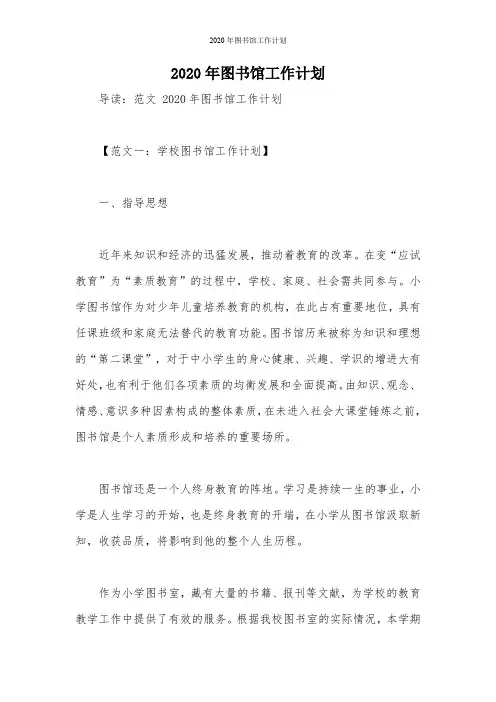 2020年图书馆工作计划

2020年图书馆工作计划

导读：范文 2020年图书馆工作计划

【范文一：学校图书馆工作计划】

一、指导思想

近年来知识和经济的迅猛发展，推动着教育的改革。在变“应试教育”为“素质教育”的过程中，学校、家庭、社会需共同参与。小学图书馆作为对少年儿童培养教育的机构，在此占有重要地位，具有任课班级和家庭无法替代的教育功能。图书馆历来被称为知识和理想的“第二课堂”，对于中小学生的身心健康、兴趣、学识的增进大有好处，也有利于他们各项素质的均衡发展和全面提高。由知识、观念、情感、意识多种因素构成的整体素质，在未进入社会大课堂锤炼之前，图书馆是个人素质形成和培养的重要场所。

图书馆还是一个人终身教育的阵地。学习是持续一生的事业，小学是人生学习的开始，也是终身教育的开端，在小学从图书馆汲取新知，收获品质，将影响到他的整个人生历程。

作为小学图书室，藏有大量的书籍、报刊等文献，为学校的教育教学工作中提供了有效的服务。根据我校图书室的实际情况，本学期